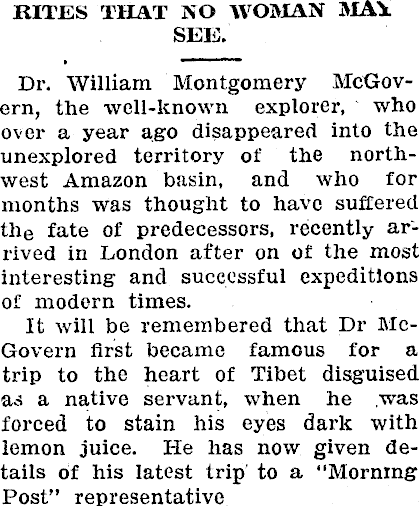 RITES THAT NO WOMAN MAY SEE.

Dr. William Montgomery McGovern, the well-known explorer, who over a year ago disappeared into the unexplored territory of the northwest Amazon basin, and who for months was thought to have suffered the fate of predecessors, recently arrived in London after on of the most interesting and successful expeditions of modern times.

It will be remembered that Dr McGovern first became famous for a trip to the heart of Tibet disguised as a native servant, when he was forced to stain his eyes dark with lemon juice. He has now given details of his latest trip to a "Morning Post" representative